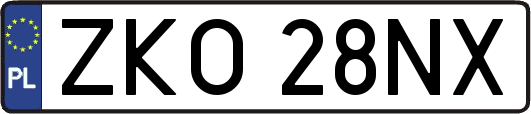 PL
ZKO 28NX